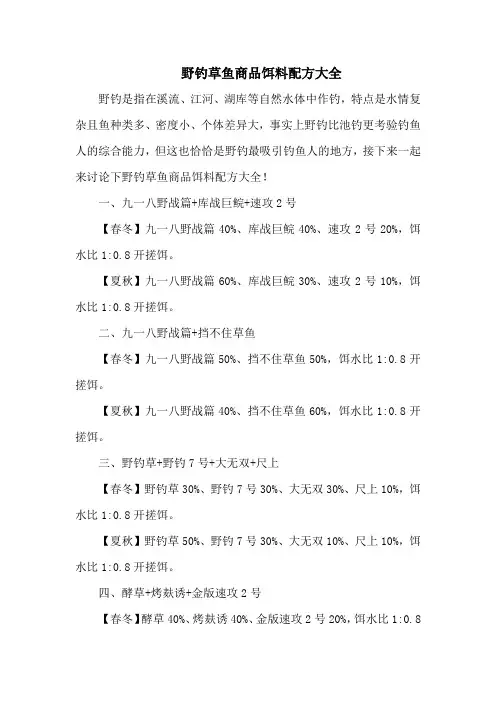 野钓草鱼商品饵料配方大全

野钓是指在溪流、江河、湖库等自然水体中作钓，特点是水情复杂且鱼种类多、密度小、个体差异大，事实上野钓比池钓更考验钓鱼人的综合能力，但这也恰恰是野钓最吸引钓鱼人的地方，接下来一起来讨论下野钓草鱼商品饵料配方大全！

一、九一八野战篇+库战巨鲩+速攻 2 号

【春冬】九一八野战篇 40%、库战巨鲩 40%、速攻 2 号 20%，饵水比 1:0.8 开搓饵。

【夏秋】九一八野战篇 60%、库战巨鲩 30%、速攻 2 号 10%，饵水比 1:0.8 开搓饵。

二、九一八野战篇+挡不住草鱼

【春冬】九一八野战篇 50%、挡不住草鱼 50%，饵水比 1:0.8 开搓饵。

【夏秋】九一八野战篇 40%、挡不住草鱼 60%，饵水比 1:0.8 开搓饵。

三、野钓草+野钓 7 号+大无双+尺上

【春冬】野钓草 30%、野钓 7 号 30%、大无双 30%、尺上 10%，饵水比 1:0.8 开搓饵。

【夏秋】野钓草 50%、野钓 7 号 30%、大无双 10%、尺上 10%，饵水比 1:0.8 开搓饵。

四、酵草+烤麸诱+金版速攻 2 号

【春冬】酵草 40%、烤麸诱 40%、金版速攻 2 号 20%，饵水比 1:0.8